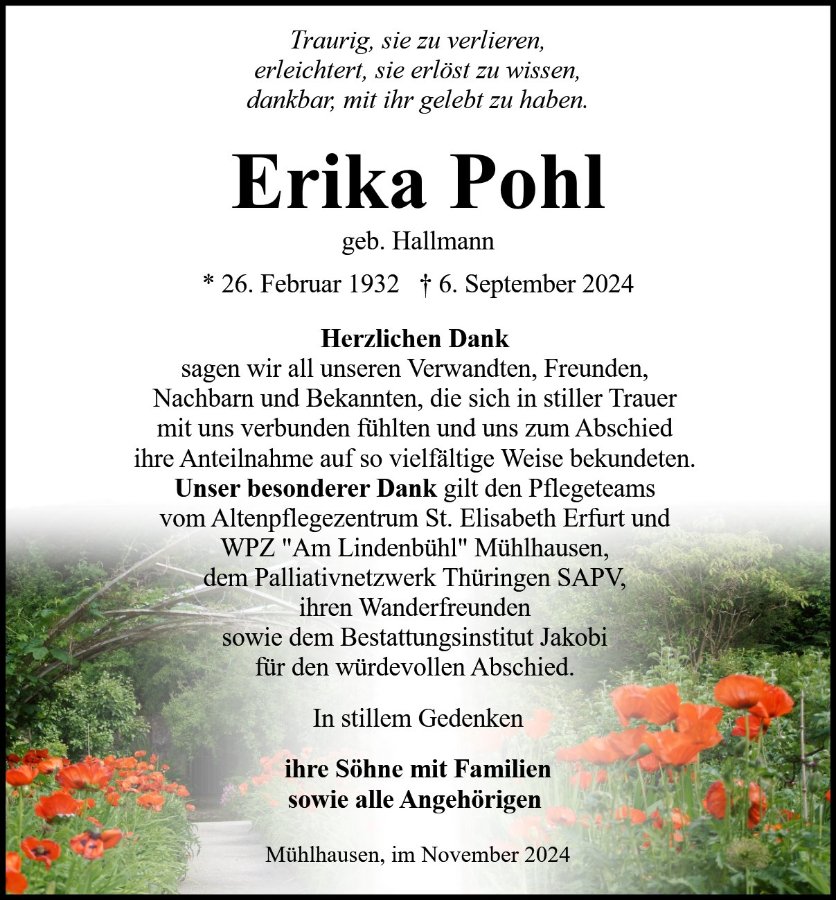 Traurig, sie zu verlieren,
erleichtert, sie erlöst zu wissen,
dankbar, mit ihr gelebt zu haben.

Erika Pohl

geb. Hallmann

* 26. Februar 1932 † 6. September 2024

Herzlichen Dank
sagen wir all unseren Verwandten, Freunden,
Nachbarn und Bekannten, die sich in stiller Trauer
mit uns verbunden fühlten und uns zum Abschied
ihre Anteilnahme auf so vielfältige Weise bekundeten.
Unser besonderer Dank gilt den Pflegeteams
vom Altenpflegezentrum St. Elisabeth Erfurt und
WPZ "Am Lindenbühl" Mühlhausen,
dem Palliativnetzwerk Thüringen SAPV,
ihren Wanderfreunden
sowie dem Bestattungsinstitut Jakobi
für den würdevollen Abschied.

In stillem Gedenken

ihre Söhne mit Familien
sowie alle Angehörigen

Mühlhausen, im November 2024